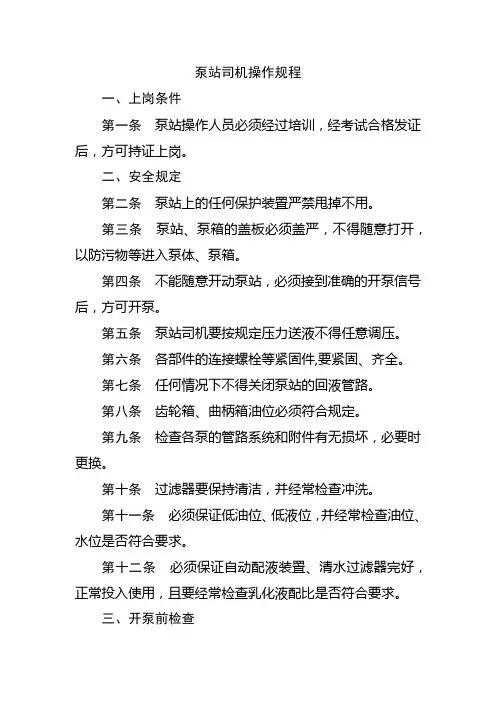 泵站司机操作规程

一、上岗条件

第一条　泵站操作人员必须经过培训，经考试合格发证后，方可持证上岗。

二、安全规定

第二条　泵站上的任何保护装置严禁甩掉不用。

第三条　泵站、泵箱的盖板必须盖严，不得随意打开，以防污物等进入泵体、泵箱。

第四条　不能随意开动泵站，必须接到准确的开泵信号后，方可开泵。

第五条　泵站司机要按规定压力送液不得任意调压。

第六条　各部件的连接螺栓等紧固件,要紧固、齐全。

第七条　任何情况下不得关闭泵站的回液管路。

第八条　齿轮箱、曲柄箱油位必须符合规定。

第九条　检查各泵的管路系统和附件有无损坏，必要时更换。

第十条　过滤器要保持清洁，并经常检查冲洗。

第十一条　必须保证低油位、低液位，并经常检查油位、水位是否符合要求。

第十二条　必须保证自动配液装置、清水过滤器完好，正常投入使用，且要经常检查乳化液配比是否符合要求。

三、开泵前检查